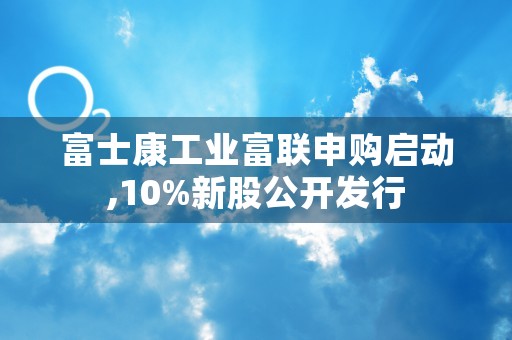 $O_2$

富士康工业富联申购启动,10%新股公开发行